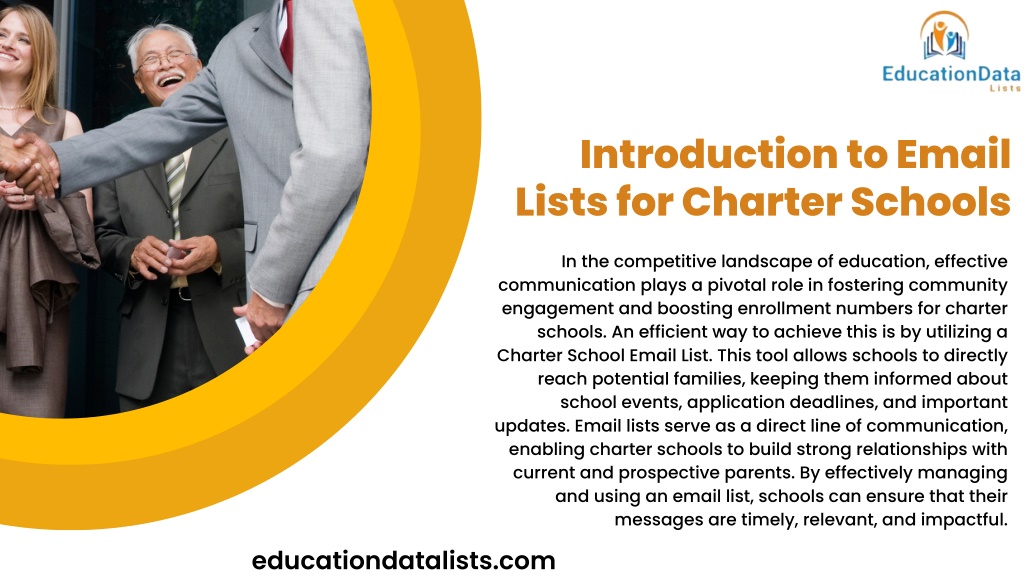 EducationData
Lists

Introduction to Email Lists for Charter Schools

In the competitive landscape of education, effective communication plays a pivotal role in fostering community engagement and boosting enrollment numbers for charter schools. An efficient way to achieve this is by utilizing a Charter School Email List. This tool allows schools to directly reach potential families, keeping them informed about school events, application deadlines, and important updates. Email lists serve as a direct line of communication, enabling charter schools to build strong relationships with current and prospective parents. By effectively managing and using an email list, schools can ensure that their messages are timely, relevant, and impactful.

educationdatalists.com